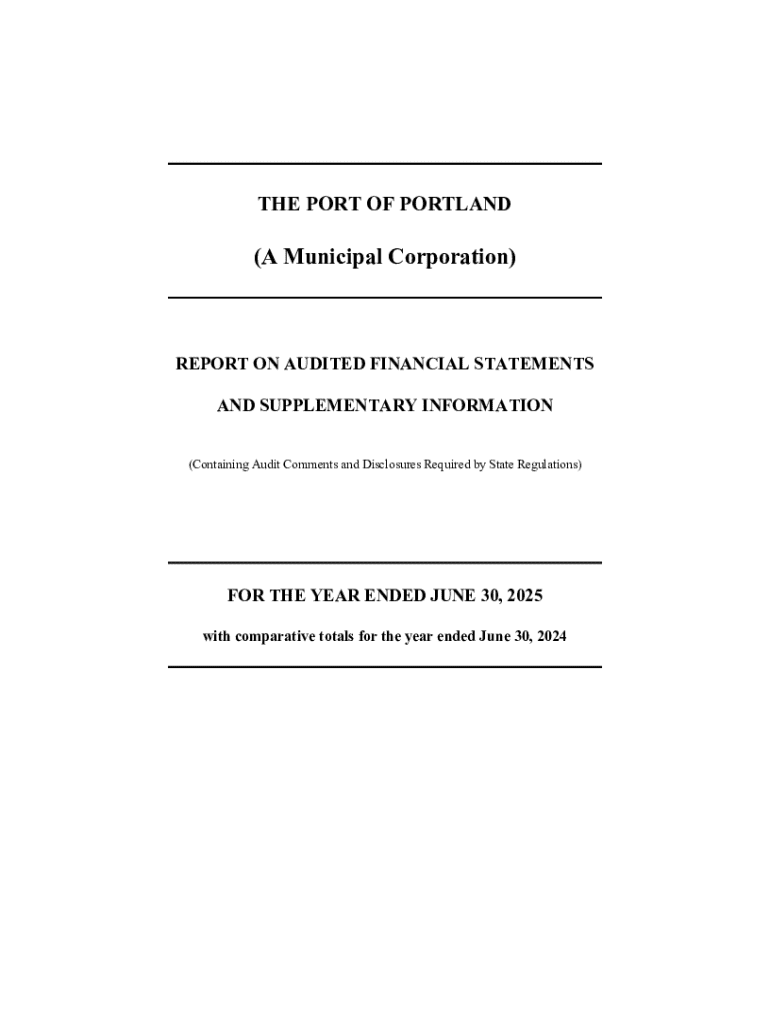 THE PORT OF PORTLAND

(A Municipal Corporation)

REPORT ON AUDITED FINANCIAL STATEMENTS

AND SUPPLEMENTARY INFORMATION

(Containing Audit Comments and Disclosures Required by State Regulations)

FOR THE YEAR ENDED JUNE 30, 2025

with comparative totals for the year ended June 30, 2024